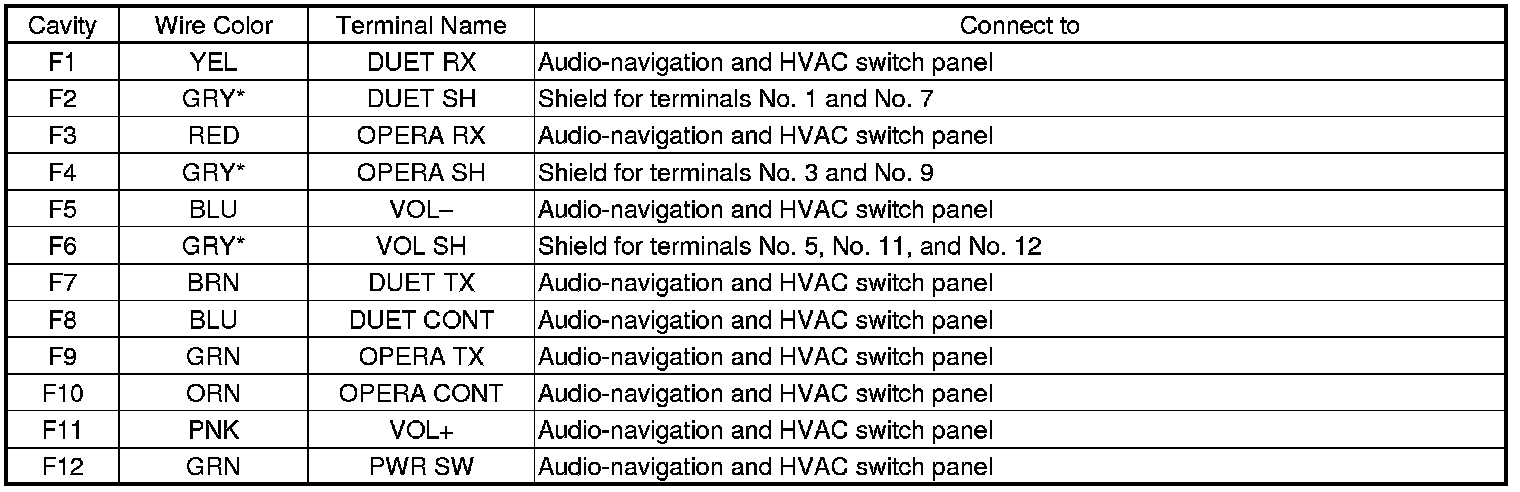 | Cavity | Wire Color | Terminal Name | Connect to |
|---|---|---|---|
| F1 | YEL | DUET RX | Audio-navigation and HVAC switch panel |
| F2 | GRY* | DUET SH | Shield for terminals No. 1 and No. 7 |
| F3 | RED | OPERA RX | Audio-navigation and HVAC switch panel |
| F4 | GRY* | OPERA SH | Shield for terminals No. 3 and No. 9 |
| F5 | BLU | VOL– | Audio-navigation and HVAC switch panel |
| F6 | GRY* | VOL SH | Shield for terminals No. 5, No. 11, and No. 12 |
| F7 | BRN | DUET TX | Audio-navigation and HVAC switch panel |
| F8 | BLU | DUET CONT | Audio-navigation and HVAC switch panel |
| F9 | GRN | OPERA TX | Audio-navigation and HVAC switch panel |
| F10 | ORN | OPERA CONT | Audio-navigation and HVAC switch panel |
| F11 | PNK | VOL+ | Audio-navigation and HVAC switch panel |
| F12 | GRN | PWR SW | Audio-navigation and HVAC switch panel |